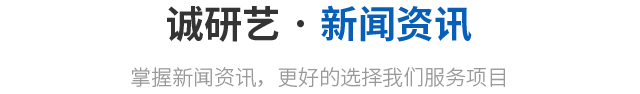 诚研艺 · 新闻资讯

掌握新闻资讯，更好的选择我们服务项目